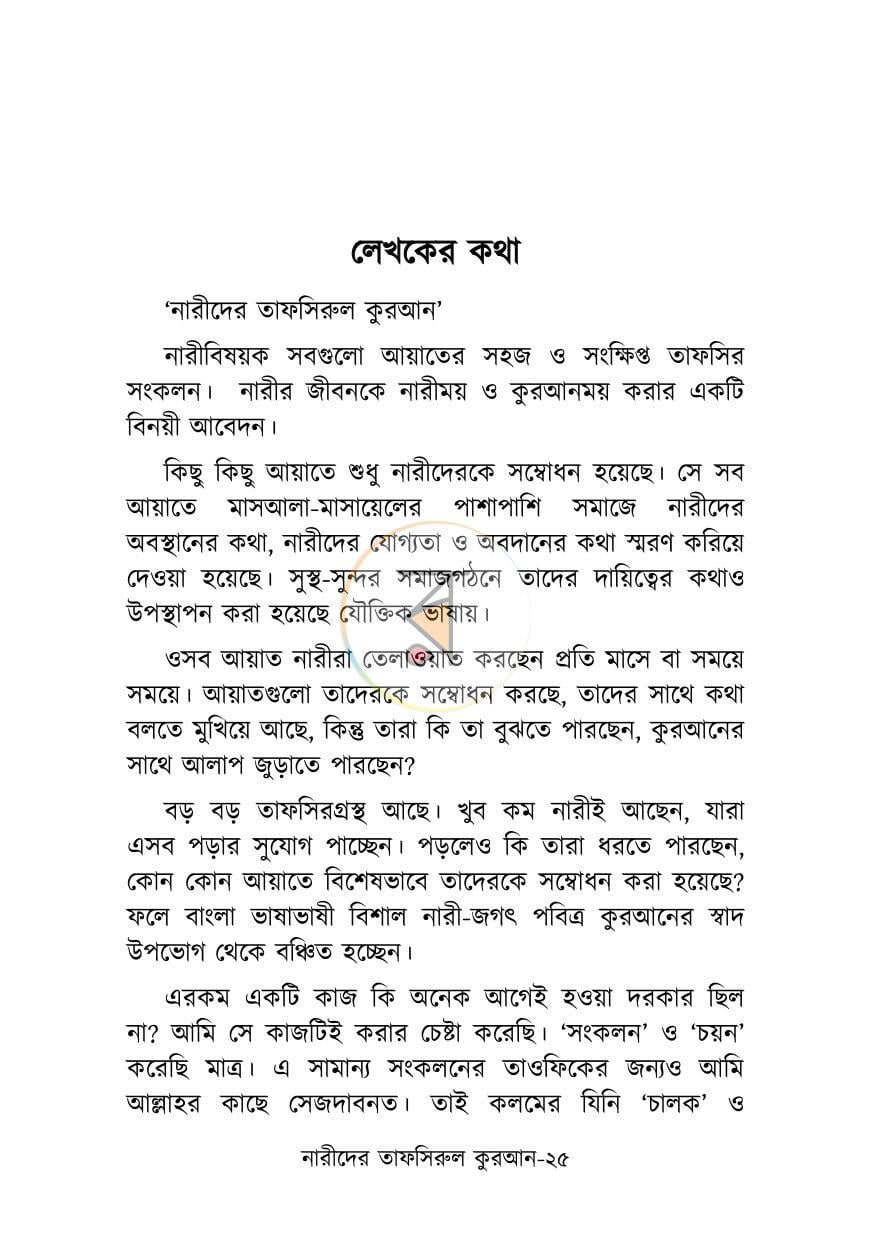 লেখকের কথা

'নারীদের তাফসিরুল কুরআন'

নারীবিষয়ক সবগুলো আয়াতের সহজ ও সংক্ষিপ্ত তাফসির সংকলন। নারীর জীবনকে নারীময় ও কুরআনময় করার একটি বিনয়ী আবেদন।

কিছু কিছু আয়াতে শুধু নারীদেরকে সম্বোধন হয়েছে। সে সব আয়াতে মাসআলা-মাসায়েলের পাশাপাশি সমাজে নারীদের অবস্থানের কথা, নারীদের যোগ্যতা ও অবদানের কথা স্মরণ করিয়ে দেওয়া হয়েছে। সুস্থ-সুন্দর সমাজগঠনে তাদের দায়িত্বের কথাও উপস্থাপন করা হয়েছে যৌক্তিক ভাষায়।

ওসব আয়াত নারীরা তেলাওয়াত করছেন প্রতি মাসে বা সময়ে সময়ে। আয়াতগুলো তাদেরকে সম্বোধন করছে, তাদের সাথে কথা বলতে মুখিয়ে আছে, কিন্তু তারা কি তা বুঝতে পারছেন, কুরআনের সাথে আলাপ জুড়াতে পারছেন?

বড় বড় তাফসিরগ্রন্থ আছে। খুব কম নারীই আছেন, যারা এসব পড়ার সুযোগ পাচ্ছেন। পড়লেও কি তারা ধরতে পারছেন, কোন কোন আয়াতে বিশেষভাবে তাদেরকে সম্বোধন করা হয়েছে? ফলে বাংলা ভাষাভাষী বিশাল নারী-জগৎ পবিত্র কুরআনের স্বাদ উপভোগ থেকে বঞ্চিত হচ্ছেন।

এরকম একটি কাজ কি অনেক আগেই হওয়া দরকার ছিল না? আমি সে কাজটিই করার চেষ্টা করেছি। 'সংকলন' ও 'চয়ন' করেছি মাত্র। এ সামান্য সংকলনের তাওফিকের জন্যও আমি আল্লাহর কাছে সেজদাবনত। তাই কলমের যিনি 'চালক' ও

নারীদের তাফসিরুল কুরআন-২৫